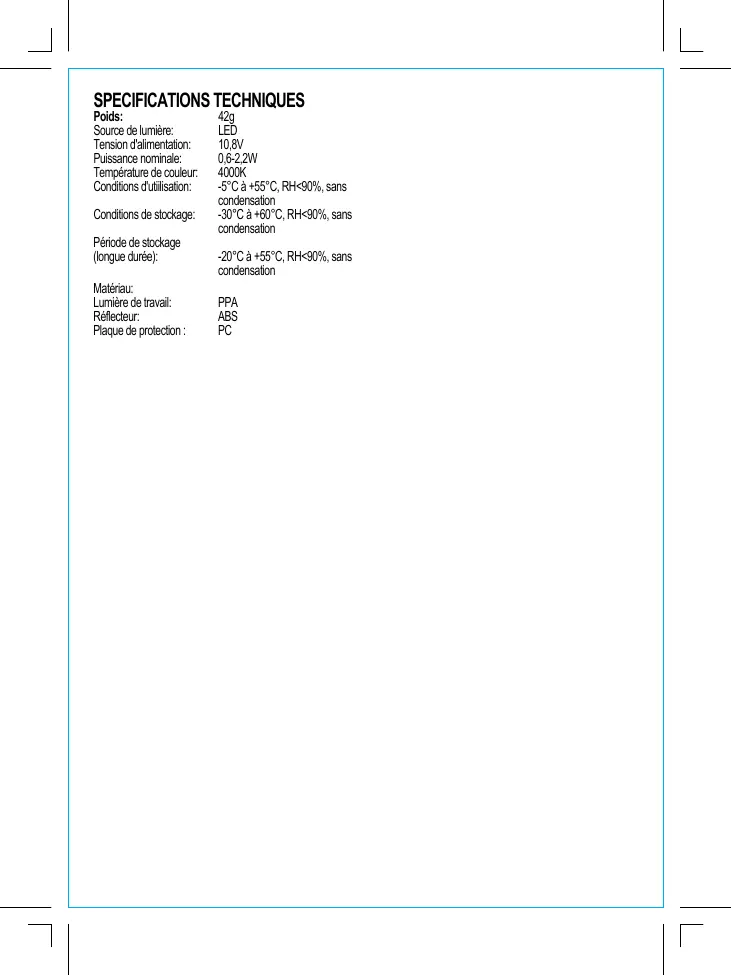 SPECIFICATIONS TECHNIQUES

| | |
|---|---|
| Poids: | 42g |
| Source de lumière: | LED |
| Tension d'alimentation: | 10,8V |
| Puissance nominale: | 0,6-2,2W |
| Température de couleur: | 4000K |
| Conditions d'utilisation: | -5°C à +55°C, RH<90%, sans condensation |
| Conditions de stockage: | -30°C à +60°C, RH<90%, sans condensation |
| Période de stockage (longue durée): | -20°C à +55°C, RH<90%, sans condensation |
| Matériau: | |
| Lumière de travail: | PPA |
| Réflecteur: | ABS |
| Plaque de protection : | PC |